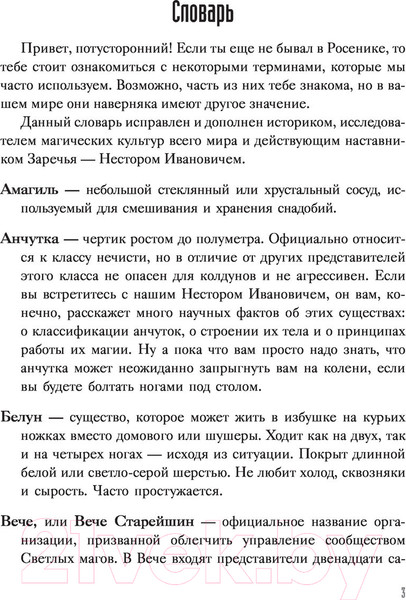 Словарь

Привет, потусторонний! Если ты еще не бывал в Росенике, то тебе стоит ознакомиться с некоторыми терминами, которые мы часто используем. Возможно, часть из них тебе знакома, но в вашем мире они наверняка имеют другое значение.

Данный словарь исправлен и дополнен историком, исследователем магических культур всего мира и действующим наставником Заречья — Нестором Ивановичем.

Амагиль — небольшой стеклянный или хрустальный сосуд, используемый для смешивания и хранения снадобий.

Анчутка — чертик ростом до полуметра. Официально относится к классу нечисти, но в отличие от других представителей этого класса не опасен для колдунов и не агрессивен. Если вы встретитесь с нашим Нестором Ивановичем, он вам, конечно, расскажет много научных фактов об этих существах: о классификации анчуток, о строении их тела и о принципах работы их магии. Ну а пока что вам просто надо знать, что анчутка может неожиданно запрыгнуть вам на колени, если вы будете болтать ногами под столом.

Белун — существо, которое может жить в избушке на курьих ножках вместо домового или шушеры. Ходит как на двух, так и на четырех ногах — исходя из ситуации. Покрыт длинной белой или светло-серой шерстью. Не любит холод, сквозняки и сырость. Часто простужается.

Вече, или Вече Старейшин — официальное название организации, призванной облегчить управление сообществом Светлых магов. В Вече входят представители двенадцати са-

21vek.by

3